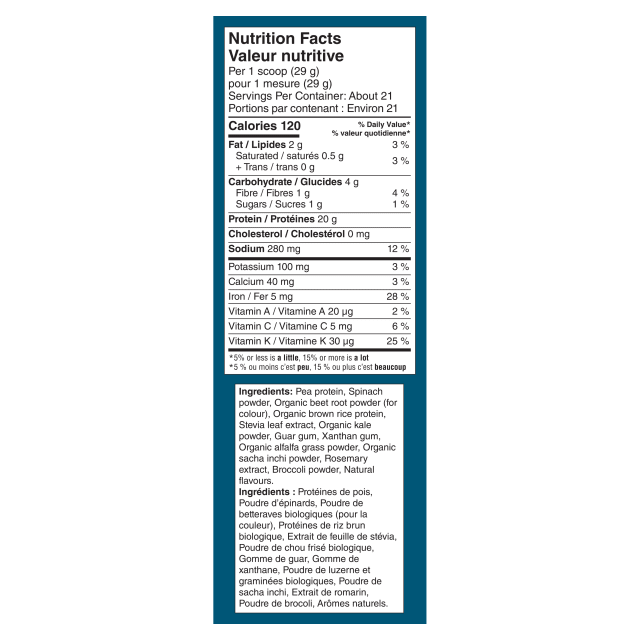 Nutrition Facts
Valeur nutritive
Per 1 scoop (29 g)
pour 1 mesure (29 g)
Servings Per Container: About 21
Portions par contenant : Environ 21

| Calories 120 | % Daily Value* % valeur quotidienne* |
|---|---|
| Fat / Lipides 2 g | 3 % |
| Saturated / saturés 0.5 g + Trans / trans 0 g | 3 % |
| Carbohydrate / Glucides 4 g | |
| Fibre / Fibres 1 g | 4 % |
| Sugars / Sucres 1 g | 1 % |
| Protein / Protéines 20 g | |
| Cholesterol / Cholestérol 0 mg | |
| Sodium 280 mg | 12 % |
| Potassium 100 mg | 3 % |
| Calcium 40 mg | 3 % |
| Iron / Fer 5 mg | 28 % |
| Vitamin A / Vitamine A 20 µg | 2 % |
| Vitamin C / Vitamine C 5 mg | 6 % |
| Vitamin K / Vitamine K 30 µg | 25 % |

*5% or less is a little, 15% or more is a lot
*5 % ou moins c'est peu, 15 % ou plus c'est beaucoup

Ingredients: Pea protein, Spinach powder, Organic beet root powder (for colour), Organic brown rice protein, Stevia leaf extract, Organic kale powder, Guar gum, Xanthan gum, Organic alfalfa grass powder, Organic sacha inchi powder, Rosemary extract, Broccoli powder, Natural flavours.
Ingrédients : Protéines de pois, Poudre d'épinards, Poudre de betteraves biologiques (pour la couleur), Protéines de riz brun biologique, Extrait de feuille de stévia, Poudre de chou frisé biologique, Gomme de guar, Gomme de xanthane, Poudre de luzerne et graminées biologiques, Poudre de sacha inchi, Extrait de romarin, Poudre de brocoli, Arômes naturels.